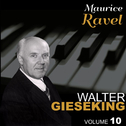 Maurice
Ravel

WALTER
GIESEKING

VOLUME 10